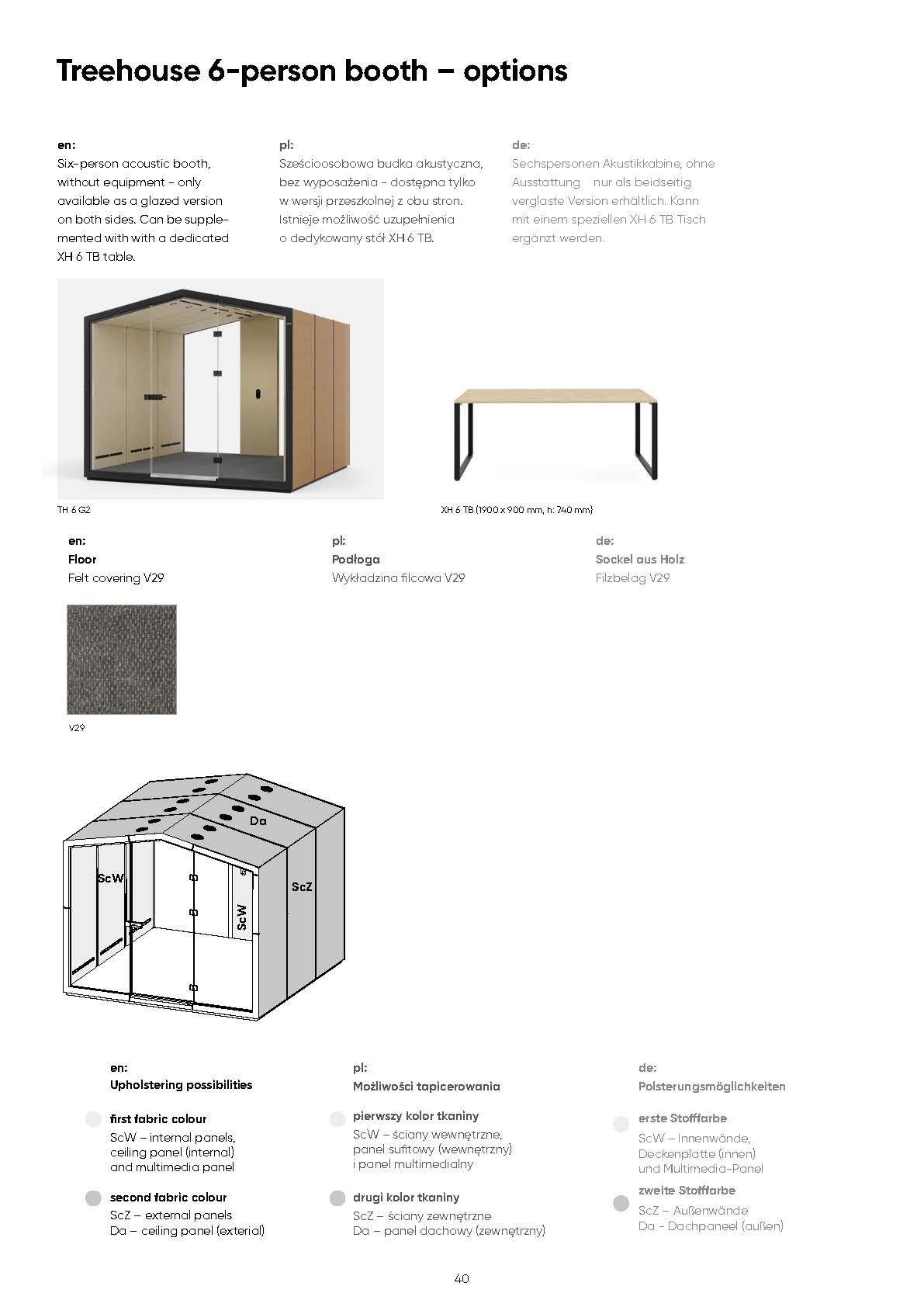 Treehouse 6-person booth – options

en:
Six-person acoustic booth, without equipment - only available as a glazed version on both sides. Can be supplemented with with a dedicated XH 6 TB table.

pl:
Sześcioosobowa budka akustyczna, bez wyposażenia - dostępna tylko w wersji przeszkolnej z obu stron. Istnieje możliwość uzupełnienia o dedykowany stół XH 6 TB.

de:
Sechspersonen Akustikkabine, ohne Ausstattung nur als beidseitig verglaste Version erhältlich. Kann mit einem speziellen XH 6 TB Tisch ergänzt werden.

TH 6 G2

XH 6 TB (1900 x 900 mm, h: 740 mm)

en:
Floor
Felt covering V29

pl:
Podłoga
Wykładzina filcowa V29

de:
Sockel aus Holz
Filzbelag V29

V29

Da
ScW
ScW
ScZ

en:
Upholstering possibilities

first fabric colour
ScW – internal panels, ceiling panel (internal) and multimedia panel

second fabric colour
ScZ – external panels
Da – ceiling panel (exterial)

pl:
Możliwości tapicerowania

pierwszy kolor tkaniny
ScW – ściany wewnętrzne, panel sufitowy (wewnętrzny) i panel multimedialny

drugi kolor tkaniny
ScZ – ściany zewnętrzne
Da – panel dachowy (zewnętrzny)

de:
Polsterungsmöglichkeiten

erste Stofffarbe
ScW – Innenwände, Deckenplatte (innen) und Multimedia-Panel

zweite Stofffarbe
ScZ – Außenwände
Da - Dachpaneel (außen)

40